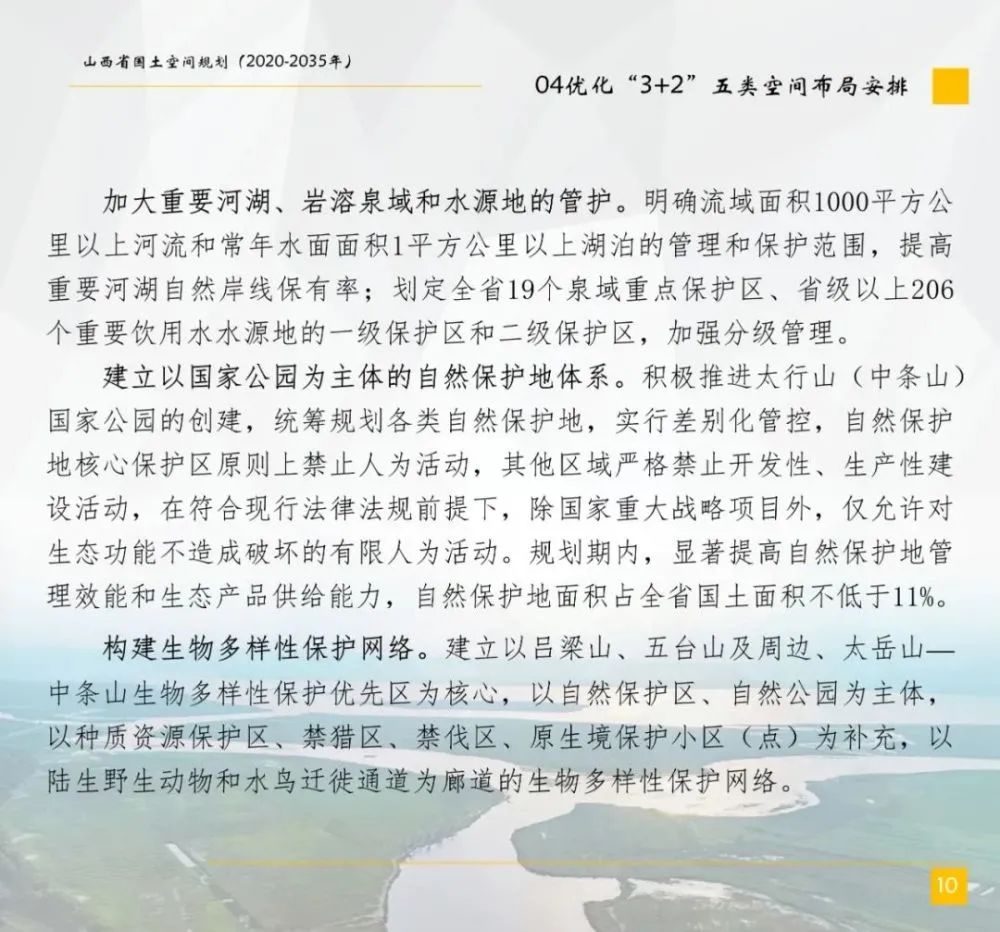 山西省国土空间规划（2020-2035年）

04优化“3+2”五类空间布局安排

加大重要河湖、岩溶泉域和水源地的管护。明确流域面积1000平方公里以上河流和常年水面面积1平方公里以上湖泊的管理和保护范围，提高重要河湖自然岸线保有率；划定全省19个泉域重点保护区、省级以上206个重要饮用水水源地的一级保护区和二级保护区，加强分级管理。

建立以国家公园为主体的自然保护地体系。积极推进太行山（中条山）国家公园的创建，统筹规划各类自然保护地，实行差别化管控，自然保护地核心保护区原则上禁止人为活动，其他区域严格禁止开发性、生产性建设活动，在符合现行法律法规前提下，除国家重大战略项目外，仅允许对生态功能不造成破坏的有限人为活动。规划期内，显著提高自然保护地管理效能和生态产品供给能力，自然保护地面积占全省国土面积不低于11%。

构建生物多样性保护网络。建立以吕梁山、五台山及周边、太岳山—中条山生物多样性保护优先区为核心，以自然保护区、自然公园为主体，以种质资源保护区、禁猎区、禁伐区、原生境保护小区（点）为补充，以陆生野生动物和水鸟迁徙通道为廊道的生物多样性保护网络。

10